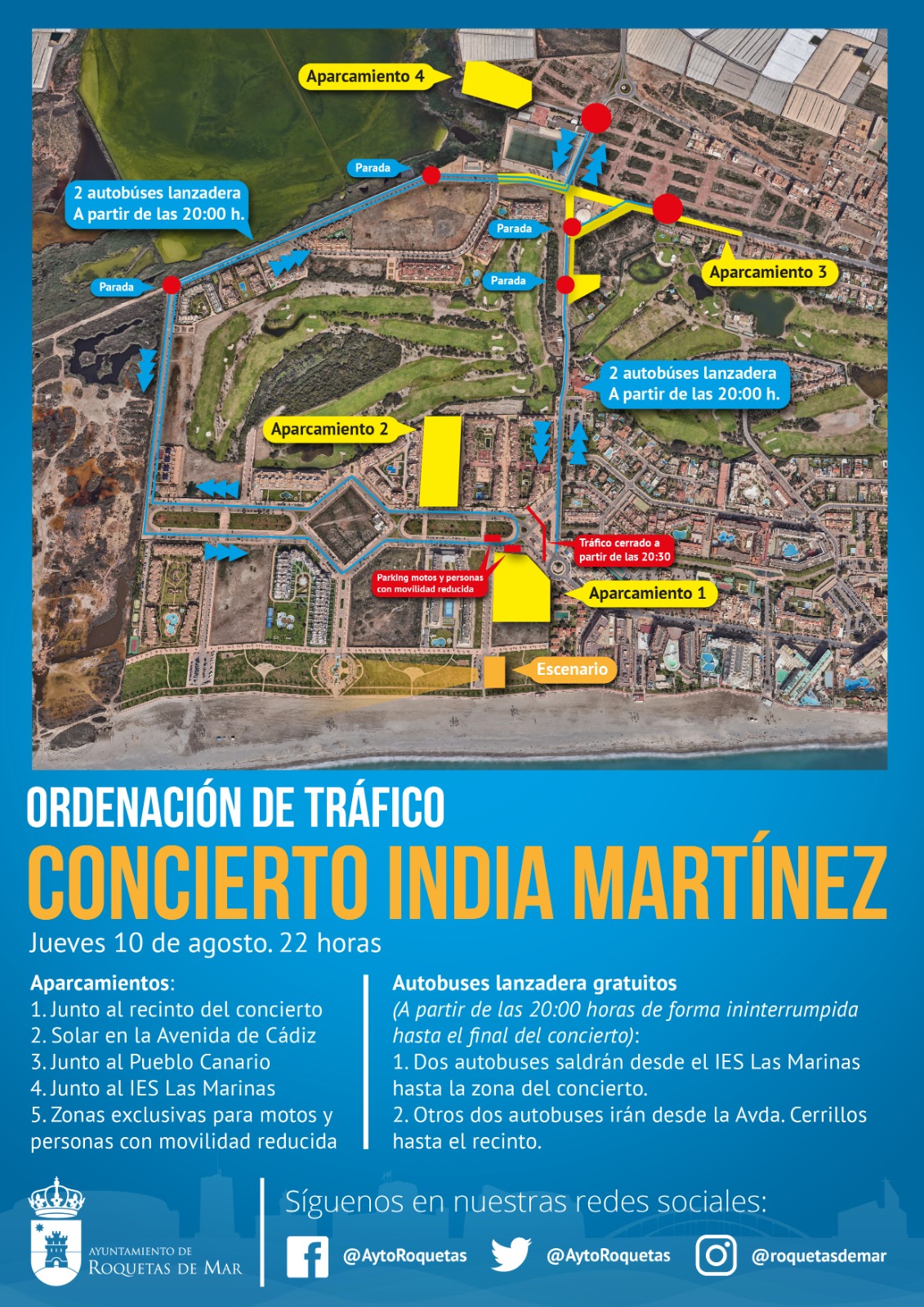 Aparcamiento 4

Parada

2 autobúses lanzadera
A partir de las 20:00 h.

Parada

Parada

Parada

Aparcamiento 3

2 autobúses lanzadera
A partir de las 20:00 h.

Aparcamiento 2

Tráfico cerrado a partir de las 20:30

Parking motos y personas con movilidad reducida

Aparcamiento 1

Escenario

ORDENACIÓN DE TRÁFICO
CONCIERTO INDIA MARTÍNEZ
Jueves 10 de agosto. 22 horas

Aparcamientos:
1. Junto al recinto del concierto
2. Solar en la Avenida de Cádiz
3. Junto al Pueblo Canario
4. Junto al IES Las Marinas
5. Zonas exclusivas para motos y personas con movilidad reducida

Autobuses lanzadera gratuitos
(A partir de las 20:00 horas de forma ininterrumpida hasta el final del concierto):
1. Dos autobuses saldrán desde el IES Las Marinas hasta la zona del concierto.
2. Otros dos autobuses irán desde la Avda. Cerrillos hasta el recinto.

AYUNTAMIENTO DE ROQUETAS DE MAR

Síguenos en nuestras redes sociales:
@AytoRoquetas @AytoRoquetas @roquetasdemar